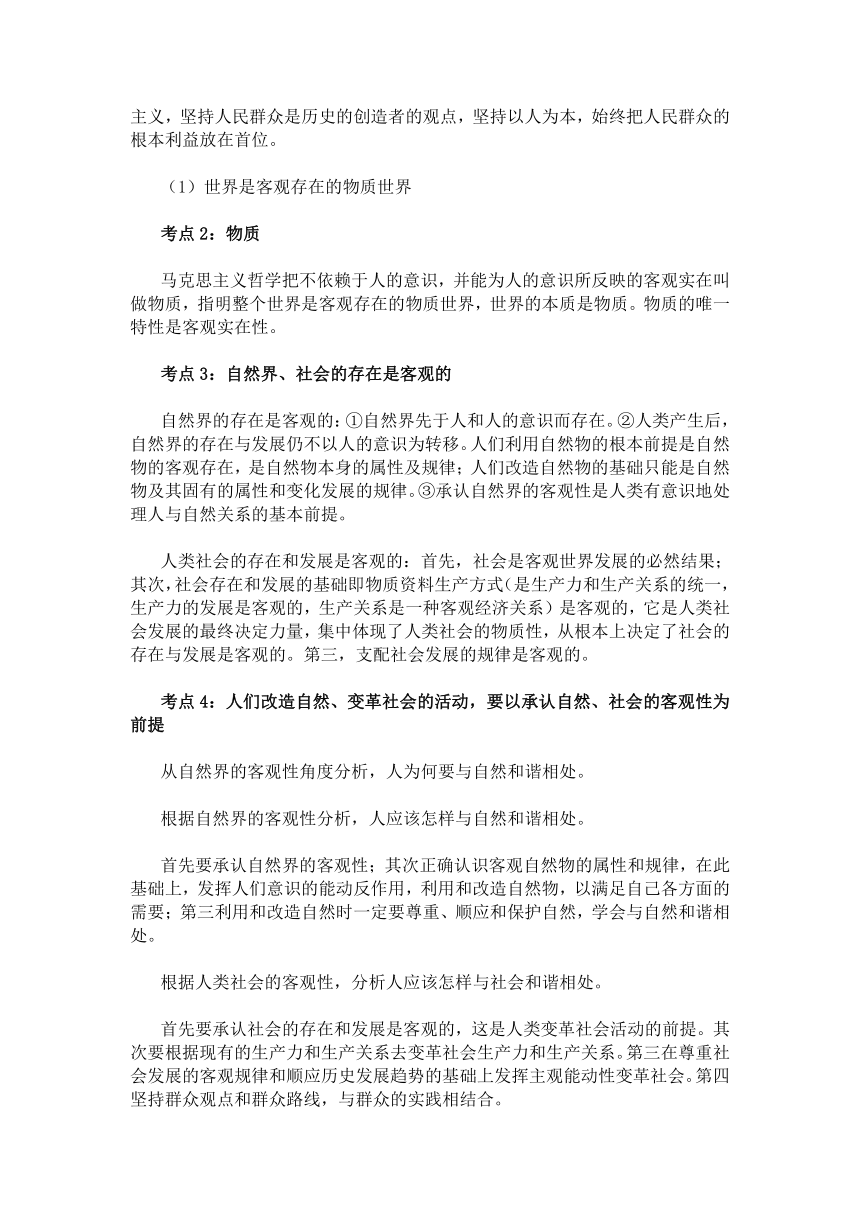 主义，坚持人民群众是历史的创造者的观点，坚持以人为本，始终把人民群众的根本利益放在首位。

（1）世界是客观存在的物质世界

考点 2：物质

马克思主义哲学把不依赖于人的意识，并能为人的意识所反映的客观实在叫做物质，指明整个世界是客观存在的物质世界，世界的本质是物质。物质的唯一特性是客观实在性。

考点 3：自然界、社会的存在是客观的

自然界的存在是客观的：①自然界先于人和人的意识而存在。②人类产生后，自然界的存在与发展仍不以人的意识为转移。人们利用自然物的根本前提是自然物的客观存在，是自然物本身的属性及规律；人们改造自然物的基础只能是自然物及其固有的属性和变化发展的规律。③承认自然界的客观性是人类有意识地处理人与自然关系的基本前提。

人类社会的存在和发展是客观的：首先，社会是客观世界发展的必然结果；其次，社会存在和发展的基础即物质资料生产方式（是生产力和生产关系的统一，生产力的发展是客观的，生产关系是一种客观经济关系）是客观的，它是人类社会发展的最终决定力量，集中体现了人类社会的物质性，从根本上决定了社会的存在与发展是客观的。第三，支配社会发展的规律是客观的。

考点 4：人们改造自然、变革社会的活动，要以承认自然、社会的客观性为前提

从自然界的客观性角度分析，人为何要与自然和谐相处。

根据自然界的客观性分析，人应该怎样与自然和谐相处。

首先要承认自然界的客观性；其次正确认识客观自然物的属性和规律，在此基础上，发挥人们意识的能动反作用，利用和改造自然物，以满足自己各方面的需要；第三利用和改造自然时一定要尊重、顺应和保护自然，学会与自然和谐相处。

根据人类社会的客观性，分析人应该怎样与社会和谐相处。

首先要承认社会的存在和发展是客观的，这是人类变革社会活动的前提。其次要根据现有的生产力和生产关系去变革社会生产力和生产关系。第三在尊重社会发展的客观规律和顺应历史发展趋势的基础上发挥主观能动性变革社会。第四坚持群众观点和群众路线，与群众的实践相结合。